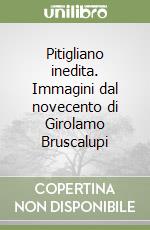 unilibro

Pitigliano inedita. Immagini dal novecento di Girolamo Bruscalupi

COPERTINA
NON DISPONIBILE